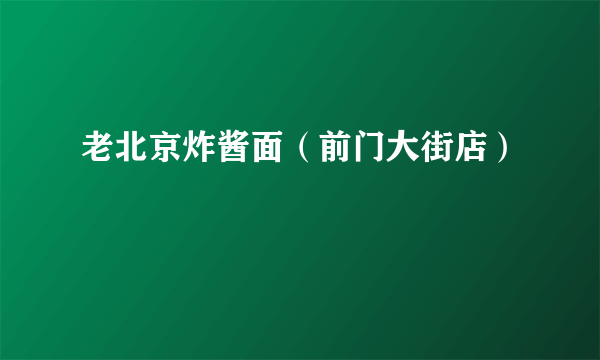 老北京炸酱面（前门大街店）